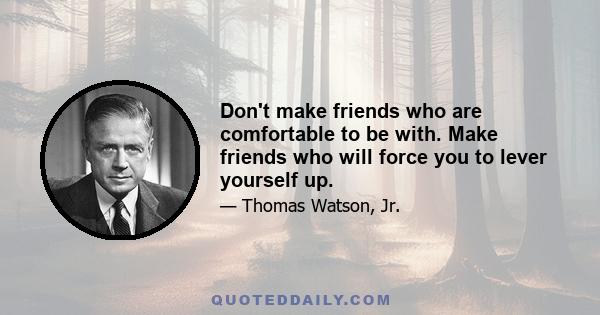 Don't make friends who are comfortable to be with. Make friends who will force you to lever yourself up.

— Thomas Watson, Jr.

QUOTEDDAILY.COM